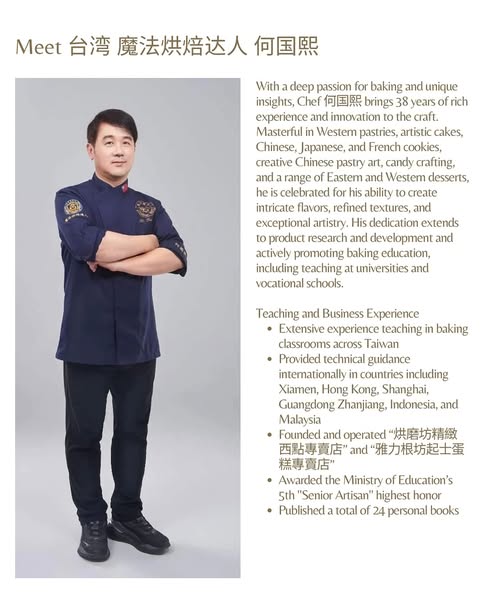 Meet 台湾 魔法烘焙达人 何国熙

With a deep passion for baking and unique insights, Chef 何国熙 brings 38 years of rich experience and innovation to the craft. Masterful in Western pastries, artistic cakes, Chinese, Japanese, and French cookies, creative Chinese pastry art, candy crafting, and a range of Eastern and Western desserts, he is celebrated for his ability to create intricate flavors, refined textures, and exceptional artistry. His dedication extends to product research and development and actively promoting baking education, including teaching at universities and vocational schools.

Teaching and Business Experience
• Extensive experience teaching in baking classrooms across Taiwan
• Provided technical guidance internationally in countries including Xiamen, Hong Kong, Shanghai, Guangdong Zhanjiang, Indonesia, and Malaysia
• Founded and operated "烘磨坊精緻西點專賣店" and "雅力根坊起士蛋糕專賣店"
• Awarded the Ministry of Education's 5th "Senior Artisan" highest honor
• Published a total of 24 personal books